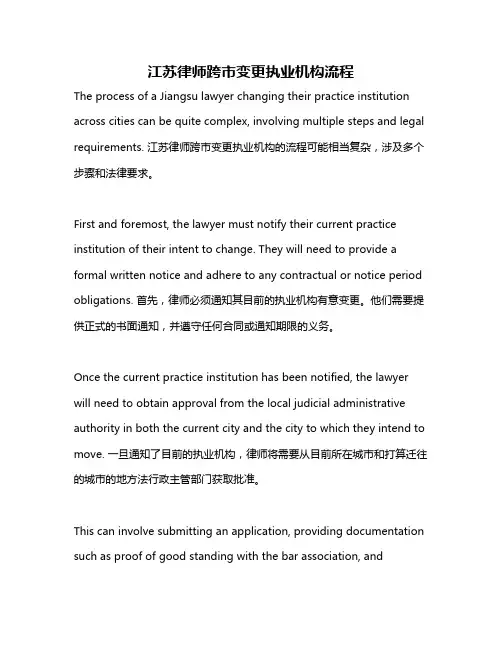 江苏律师跨市变更执业机构流程

The process of a Jiangsu lawyer changing their practice institution across cities can be quite complex, involving multiple steps and legal requirements. 江苏律师跨市变更执业机构的流程可能相当复杂，涉及多个步骤和法律要求。

First and foremost, the lawyer must notify their current practice institution of their intent to change. They will need to provide a formal written notice and adhere to any contractual or notice period obligations. 首先，律师必须通知其目前的执业机构有意变更。他们需要提供正式的书面通知，并遵守任何合同或通知期限的义务。

Once the current practice institution has been notified, the lawyer will need to obtain approval from the local judicial administrative authority in both the current city and the city to which they intend to move. 一旦通知了目前的执业机构，律师将需要从目前所在城市和打算迁往的城市的地方法行政主管部门获取批准。

This can involve submitting an application, providing documentation such as proof of good standing with the bar association, and